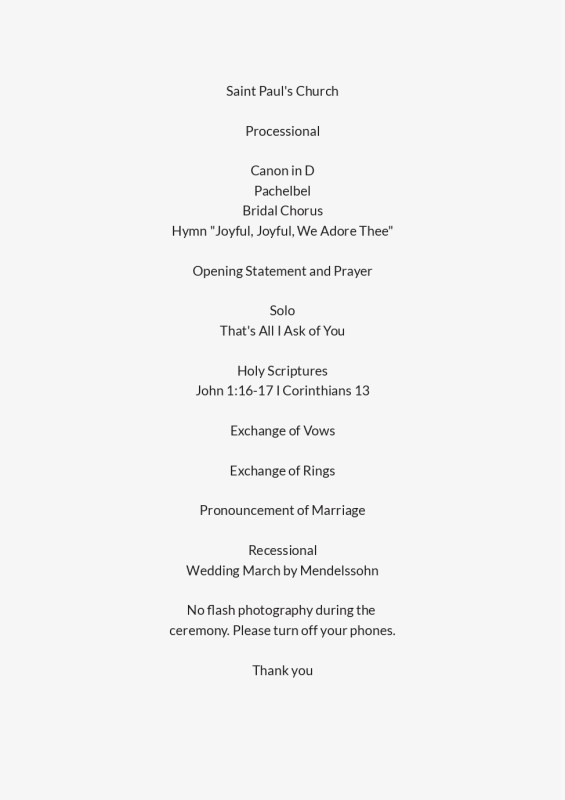 Saint Paul's Church

Processional

Canon in D
Pachelbel
Bridal Chorus
Hymn "Joyful, Joyful, We Adore Thee"

Opening Statement and Prayer

Solo
That's All I Ask of You

Holy Scriptures
John 1:16-17 I Corinthians 13

Exchange of Vows

Exchange of Rings

Pronouncement of Marriage

Recessional
Wedding March by Mendelssohn

No flash photography during the ceremony. Please turn off your phones.

Thank you